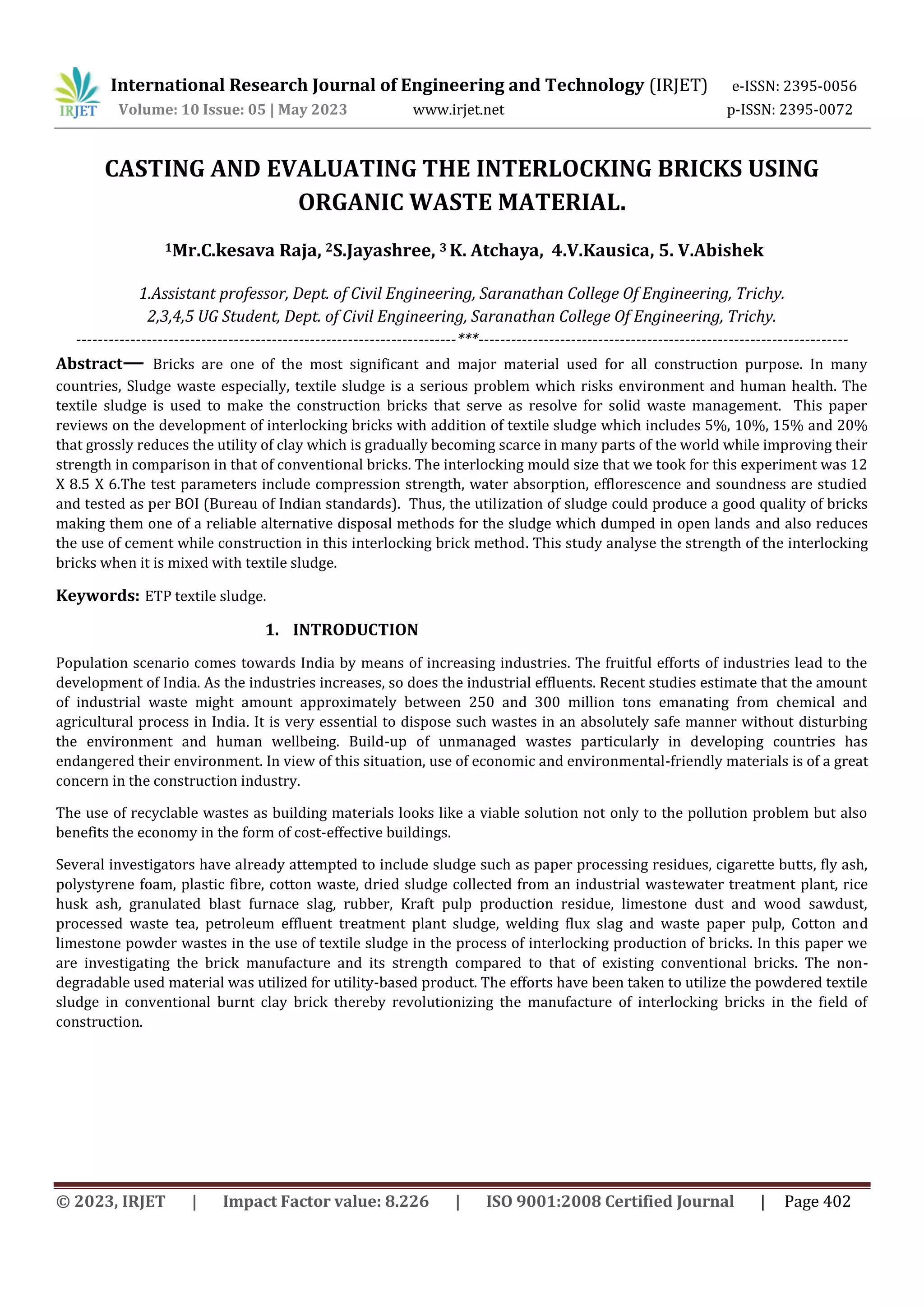 IRJET International Research Journal of Engineering and Technology (IRJET) e-ISSN: 2395-0056
Volume: 10 Issue: 05 | May 2023 www.irjet.net p-ISSN: 2395-0072

CASTING AND EVALUATING THE INTERLOCKING BRICKS USING ORGANIC WASTE MATERIAL.

$^1$Mr.C.kesava Raja, $^2$S.Jayashree, $^3$ K. Atchaya, 4.V.Kausica, 5. V.Abishek

1.Assistant professor, Dept. of Civil Engineering, Saranathan College Of Engineering, Trichy.
2,3,4,5 UG Student, Dept. of Civil Engineering, Saranathan College Of Engineering, Trichy.

---***---

Abstract— Bricks are one of the most significant and major material used for all construction purpose. In many countries, Sludge waste especially, textile sludge is a serious problem which risks environment and human health. The textile sludge is used to make the construction bricks that serve as resolve for solid waste management. This paper reviews on the development of interlocking bricks with addition of textile sludge which includes 5%, 10%, 15% and 20% that grossly reduces the utility of clay which is gradually becoming scarce in many parts of the world while improving their strength in comparison in that of conventional bricks. The interlocking mould size that we took for this experiment was 12 X 8.5 X 6.The test parameters include compression strength, water absorption, efflorescence and soundness are studied and tested as per BOI (Bureau of Indian standards). Thus, the utilization of sludge could produce a good quality of bricks making them one of a reliable alternative disposal methods for the sludge which dumped in open lands and also reduces the use of cement while construction in this interlocking brick method. This study analyse the strength of the interlocking bricks when it is mixed with textile sludge.

Keywords: ETP textile sludge.

1. INTRODUCTION

Population scenario comes towards India by means of increasing industries. The fruitful efforts of industries lead to the development of India. As the industries increases, so does the industrial effluents. Recent studies estimate that the amount of industrial waste might amount approximately between 250 and 300 million tons emanating from chemical and agricultural process in India. It is very essential to dispose such wastes in an absolutely safe manner without disturbing the environment and human wellbeing. Build-up of unmanaged wastes particularly in developing countries has endangered their environment. In view of this situation, use of economic and environmental-friendly materials is of a great concern in the construction industry.

The use of recyclable wastes as building materials looks like a viable solution not only to the pollution problem but also benefits the economy in the form of cost-effective buildings.

Several investigators have already attempted to include sludge such as paper processing residues, cigarette butts, fly ash, polystyrene foam, plastic fibre, cotton waste, dried sludge collected from an industrial wastewater treatment plant, rice husk ash, granulated blast furnace slag, rubber, Kraft pulp production residue, limestone dust and wood sawdust, processed waste tea, petroleum effluent treatment plant sludge, welding flux slag and waste paper pulp, Cotton and limestone powder wastes in the use of textile sludge in the process of interlocking production of bricks. In this paper we are investigating the brick manufacture and its strength compared to that of existing conventional bricks. The non-degradable used material was utilized for utility-based product. The efforts have been taken to utilize the powdered textile sludge in conventional burnt clay brick thereby revolutionizing the manufacture of interlocking bricks in the field of construction.

© 2023, IRJET | Impact Factor value: 8.226 | ISO 9001:2008 Certified Journal | Page 402